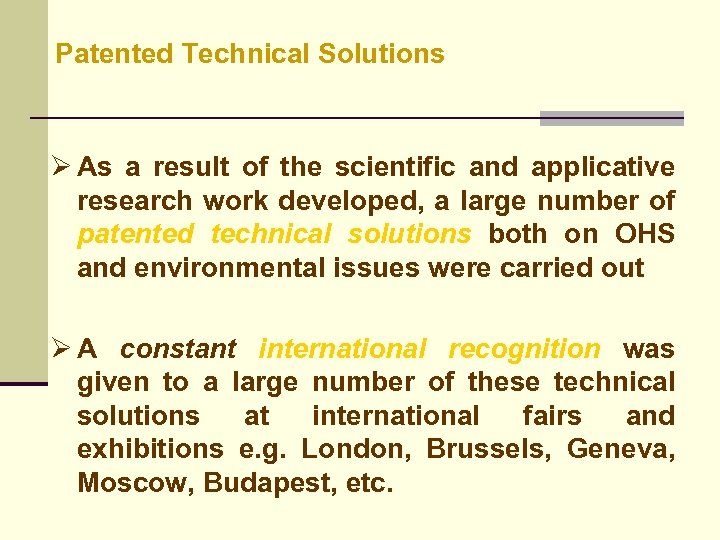 Patented Technical Solutions

➢ As a result of the scientific and applicative research work developed, a large number of patented technical solutions both on OHS and environmental issues were carried out

➢ A constant international recognition was given to a large number of these technical solutions at international fairs and exhibitions e.g. London, Brussels, Geneva, Moscow, Budapest, etc.